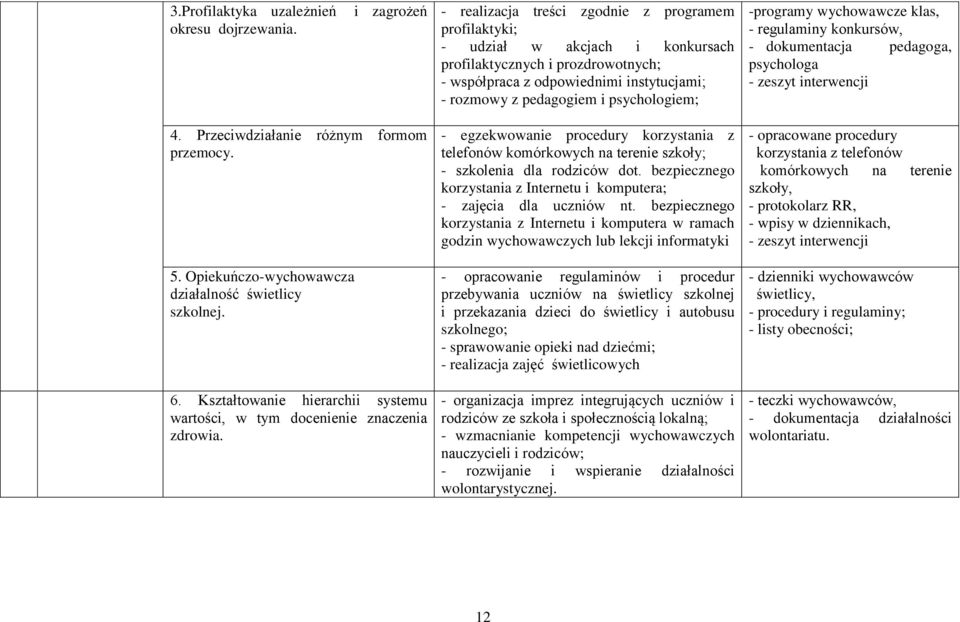 | | | | |
|---|---|---|---|
| | 3.Profilaktyka uzależnień i zagrożeń okresu dojrzewania. | - realizacja treści zgodnie z programem profilaktyki; - udział w akcjach i konkursach profilaktycznych i prozdrowotnych; - współpraca z odpowiednimi instytucjami; - rozmowy z pedagogiem i psychologiem; | -programy wychowawcze klas, - regulaminy konkursów, - dokumentacja pedagoga, psychologa - zeszyt interwencji |
| | 4. Przeciwdziałanie różnym formom przemocy. | - egzekwowanie procedury korzystania z telefonów komórkowych na terenie szkoły; - szkolenia dla rodziców dot. bezpiecznego korzystania z Internetu i komputera; - zajęcia dla uczniów nt. bezpiecznego korzystania z Internetu i komputera w ramach godzin wychowawczych lub lekcji informatyki | - opracowane procedury korzystania z telefonów komórkowych na terenie szkoły, - protokolarz RR, - wpisy w dziennikach, - zeszyt interwencji |
| | 5. Opiekuńczo-wychowawcza działalność świetlicy szkolnej. | - opracowanie regulaminów i procedur przebywania uczniów na świetlicy szkolnej i przekazania dzieci do świetlicy i autobusu szkolnego; - sprawowanie opieki nad dziećmi; - realizacja zajęć świetlicowych | - dzienniki wychowawców świetlicy, - procedury i regulaminy; - listy obecności; |
| | 6. Kształtowanie hierarchii systemu wartości, w tym docenienie znaczenia zdrowia. | - organizacja imprez integrujących uczniów i rodziców ze szkoła i społecznością lokalną; - wzmacnianie kompetencji wychowawczych nauczycieli i rodziców; - rozwijanie i wspieranie działalności wolontarystycznej. | - teczki wychowawców, - dokumentacja działalności wolontariatu. |

12